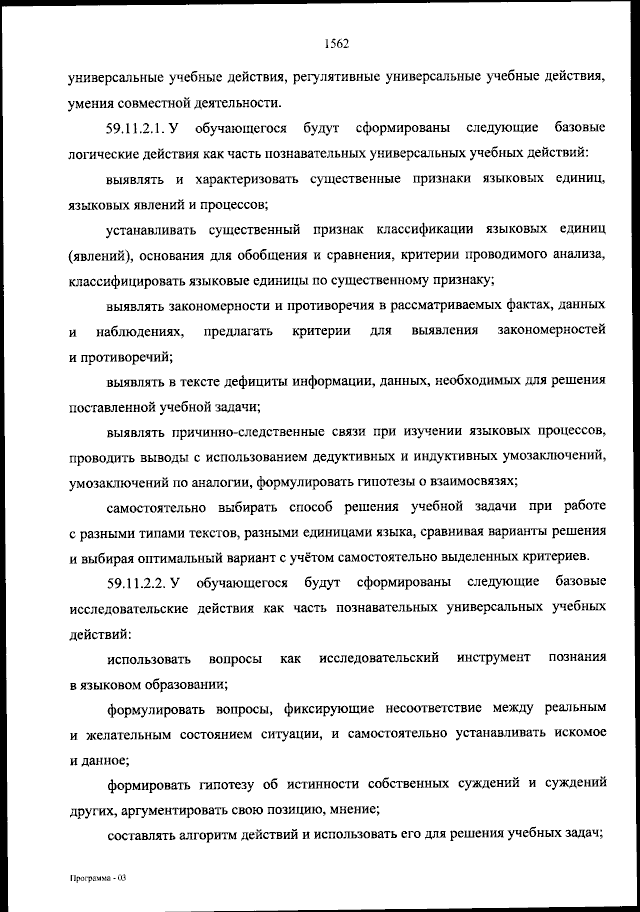 1562

универсальные учебные действия, регулятивные универсальные учебные действия, умения совместной деятельности.

59.11.2.1. У обучающегося будут сформированы следующие базовые логические действия как часть познавательных универсальных учебных действий:

выявлять и характеризовать существенные признаки языковых единиц, языковых явлений и процессов;

устанавливать существенный признак классификации языковых единиц (явлений), основания для обобщения и сравнения, критерии проводимого анализа, классифицировать языковые единицы по существенному признаку;

выявлять закономерности и противоречия в рассматриваемых фактах, данных и наблюдениях, предлагать критерии для выявления закономерностей и противоречий;

выявлять в тексте дефициты информации, данных, необходимых для решения поставленной учебной задачи;

выявлять причинно-следственные связи при изучении языковых процессов, проводить выводы с использованием дедуктивных и индуктивных умозаключений, умозаключений по аналогии, формулировать гипотезы о взаимосвязях;

самостоятельно выбирать способ решения учебной задачи при работе с разными типами текстов, разными единицами языка, сравнивая варианты решения и выбирая оптимальный вариант с учётом самостоятельно выделенных критериев.

59.11.2.2. У обучающегося будут сформированы следующие базовые исследовательские действия как часть познавательных универсальных учебных действий:

использовать вопросы как исследовательский инструмент познания в языковом образовании;

формулировать вопросы, фиксирующие несоответствие между реальным и желательным состоянием ситуации, и самостоятельно устанавливать искомое и данное;

формировать гипотезу об истинности собственных суждений и суждений других, аргументировать свою позицию, мнение;

составлять алгоритм действий и использовать его для решения учебных задач;

Программа - 03